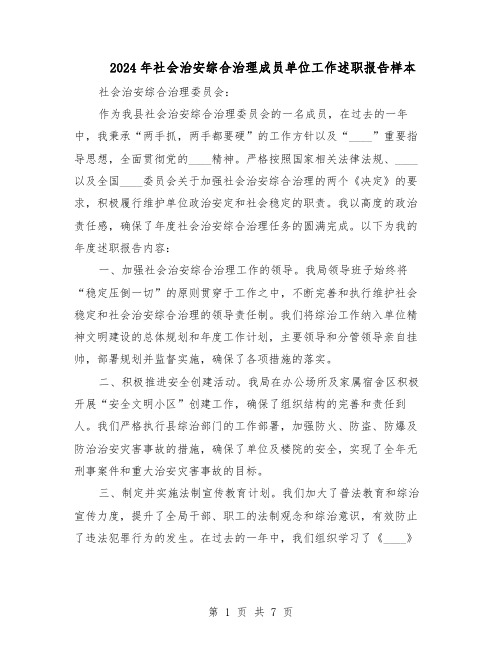 2024年社会治安综合治理成员单位工作述职报告样本

社会治安综合治理委员会：

作为我县社会治安综合治理委员会的一名成员，在过去的一年中，我秉承“两手抓，两手都要硬”的工作方针以及“____”重要指导思想，全面贯彻党的____精神。严格按照国家相关法律法规、____以及全国____委员会关于加强社会治安综合治理的两个《决定》的要求，积极履行维护单位政治安定和社会稳定的职责。我以高度的政治责任感，确保了年度社会治安综合治理任务的圆满完成。以下为我的年度述职报告内容：

一、加强社会治安综合治理工作的领导。我局领导班子始终将“稳定压倒一切”的原则贯穿于工作之中，不断完善和执行维护社会稳定和社会治安综合治理的领导责任制。我们将综治工作纳入单位精神文明建设的总体规划和年度工作计划，主要领导和分管领导亲自挂帅，部署规划并监督实施，确保了各项措施的落实。

二、积极推进安全创建活动。我局在办公场所及家属宿舍区积极开展“安全文明小区”创建工作，确保了组织结构的完善和责任到人。我们严格执行县综治部门的工作部署，加强防火、防盗、防爆及防治治安灾害事故的措施，确保了单位及楼院的安全，实现了全年无刑事案件和重大治安灾害事故的目标。

三、制定并实施法制宣传教育计划。我们加大了普法教育和综治宣传力度，提升了全局干部、职工的法制观念和综治意识，有效防止了违法犯罪行为的发生。在过去的一年中，我们组织学习了《____》

第 1 页 共 7 页